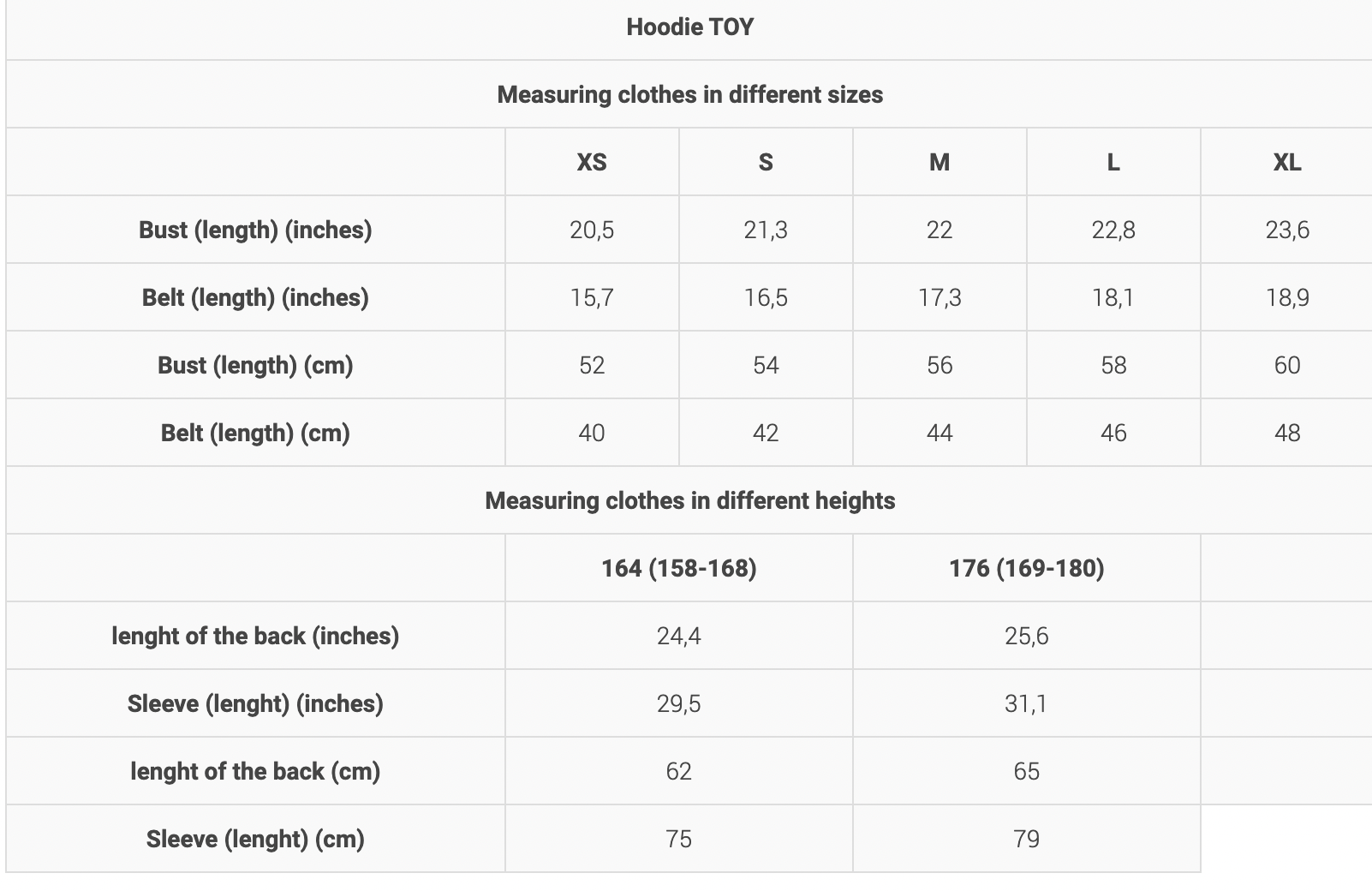 Hoodie TOY

Measuring clothes in different sizes

| | XS | S | M | L | XL |
|---|---|---|---|---|---|
| Bust (length) (inches) | 20,5 | 21,3 | 22 | 22,8 | 23,6 |
| Belt (length) (inches) | 15,7 | 16,5 | 17,3 | 18,1 | 18,9 |
| Bust (length) (cm) | 52 | 54 | 56 | 58 | 60 |
| Belt (length) (cm) | 40 | 42 | 44 | 46 | 48 |

Measuring clothes in different heights

| | 164 (158-168) | 176 (169-180) | |
|---|---|---|---|
| lenght of the back (inches) | 24,4 | 25,6 | |
| Sleeve (lenght) (inches) | 29,5 | 31,1 | |
| lenght of the back (cm) | 62 | 65 | |
| Sleeve (lenght) (cm) | 75 | 79 | |